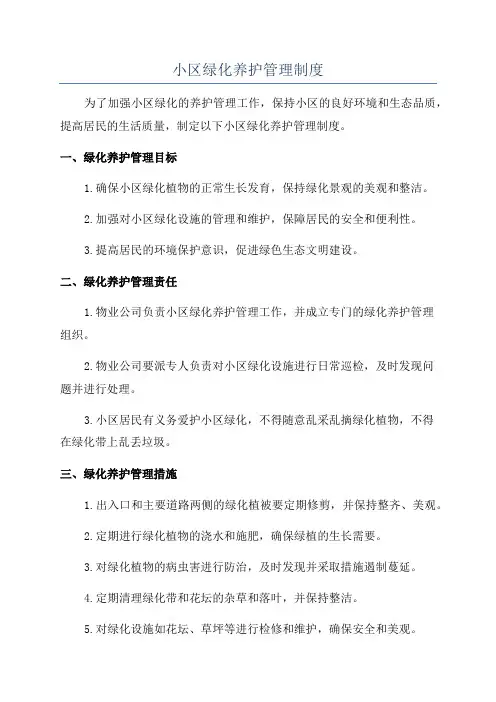 小区绿化养护管理制度

为了加强小区绿化的养护管理工作，保持小区的良好环境和生态品质，提高居民的生活质量，制定以下小区绿化养护管理制度。

一、绿化养护管理目标

1. 确保小区绿化植物的正常生长发育，保持绿化景观的美观和整洁。

2. 加强对小区绿化设施的管理和维护，保障居民的安全和便利性。

3. 提高居民的环境保护意识，促进绿色生态文明建设。

二、绿化养护管理责任

1. 物业公司负责小区绿化养护管理工作，并成立专门的绿化养护管理组织。

2. 物业公司要派专人负责对小区绿化设施进行日常巡检，及时发现问题并进行处理。

3. 小区居民有义务爱护小区绿化，不得随意乱采乱摘绿化植物，不得在绿化带上乱丢垃圾。

三、绿化养护管理措施

1. 出入口和主要道路两侧的绿化植被要定期修剪，并保持整齐、美观。

2. 定期进行绿化植物的浇水和施肥，确保绿植的生长需要。

3. 对绿化植物的病虫害进行防治，及时发现并采取措施遏制蔓延。

4. 定期清理绿化带和花坛的杂草和落叶，并保持整洁。

5. 对绿化设施如花坛、草坪等进行检修和维护，确保安全和美观。